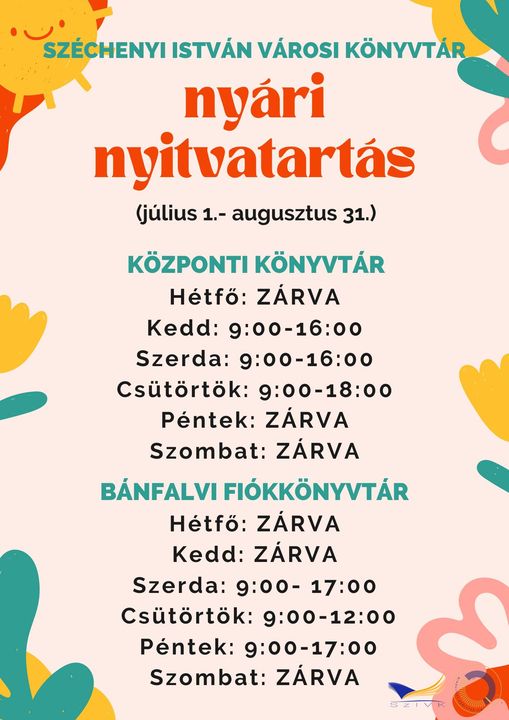 SZÉCHENYI ISTVÁN VÁROSI KÖNYVTÁR

nyári nyitvatartás

(július 1.- augusztus 31.)

KÖZPONTI KÖNYVTÁR
Hétfő: ZÁRVA
Kedd: 9:00-16:00
Szerda: 9:00-16:00
Csütörtök: 9:00-18:00
Péntek: ZÁRVA
Szombat: ZÁRVA

BÁNFALVI FIÓKKÖNYVTÁR
Hétfő: ZÁRVA
Kedd: ZÁRVA
Szerda: 9:00- 17:00
Csütörtök: 9:00-12:00
Péntek: 9:00-17:00
Szombat: ZÁRVA

SZIVK